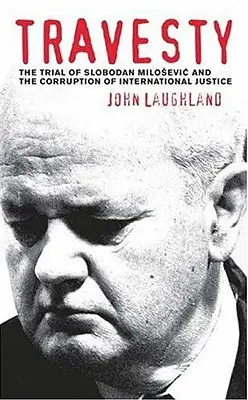 TRAVESTY

THE TRIAL OF SLOBODAN MILOŠEVIĆ AND THE CORRUPTION OF INTERNATIONAL JUSTICE

JOHN LAUGHLAND